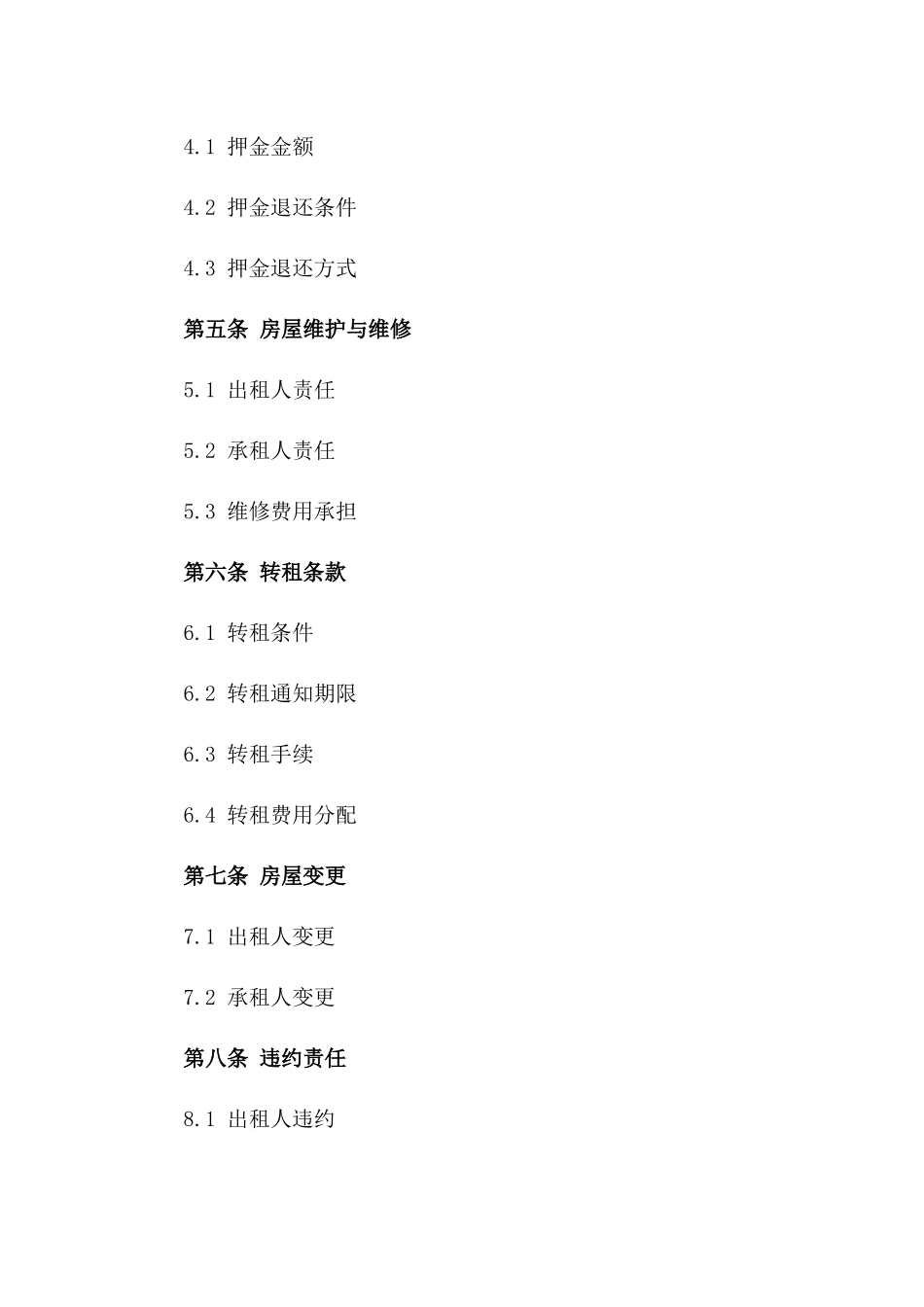 4.1 押金金额

4.2 押金退还条件

4.3 押金退还方式

第五条 房屋维护与维修

5.1 出租人责任

5.2 承租人责任

5.3 维修费用承担

第六条 转租条款

6.1 转租条件

6.2 转租通知期限

6.3 转租手续

6.4 转租费用分配

第七条 房屋变更

7.1 出租人变更

7.2 承租人变更

第八条 违约责任

8.1 出租人违约